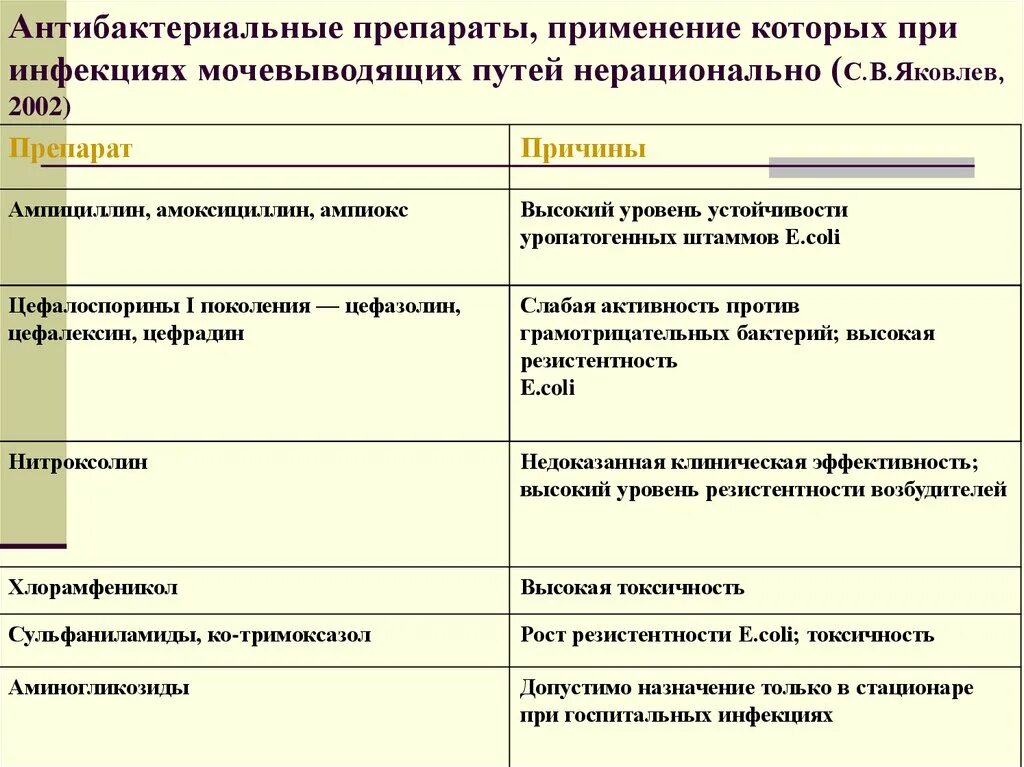 Антибактериальные препараты, применение которых при инфекциях мочевыводящих путей нерационально (С.В.Яковлев, 2002)

| Препарат | Причины |
|---|---|
| Ампициллин, амоксициллин, ампиокс | Высокий уровень устойчивости уропатогенных штаммов E.coli |
| Цефалоспорины I поколения — цефазолин, цефалексин, цефрадин | Слабая активность против грамотрицательных бактерий; высокая резистентность E.coli |
| Нитроксолин | Недоказанная клиническая эффективность; высокий уровень резистентности возбудителей |
| Хлорамфеникол | Высокая токсичность |
| Сульфаниламиды, ко-тримоксазол | Рост резистентности E.coli; токсичность |
| Аминогликозиды | Допустимо назначение только в стационаре при госпитальных инфекциях |